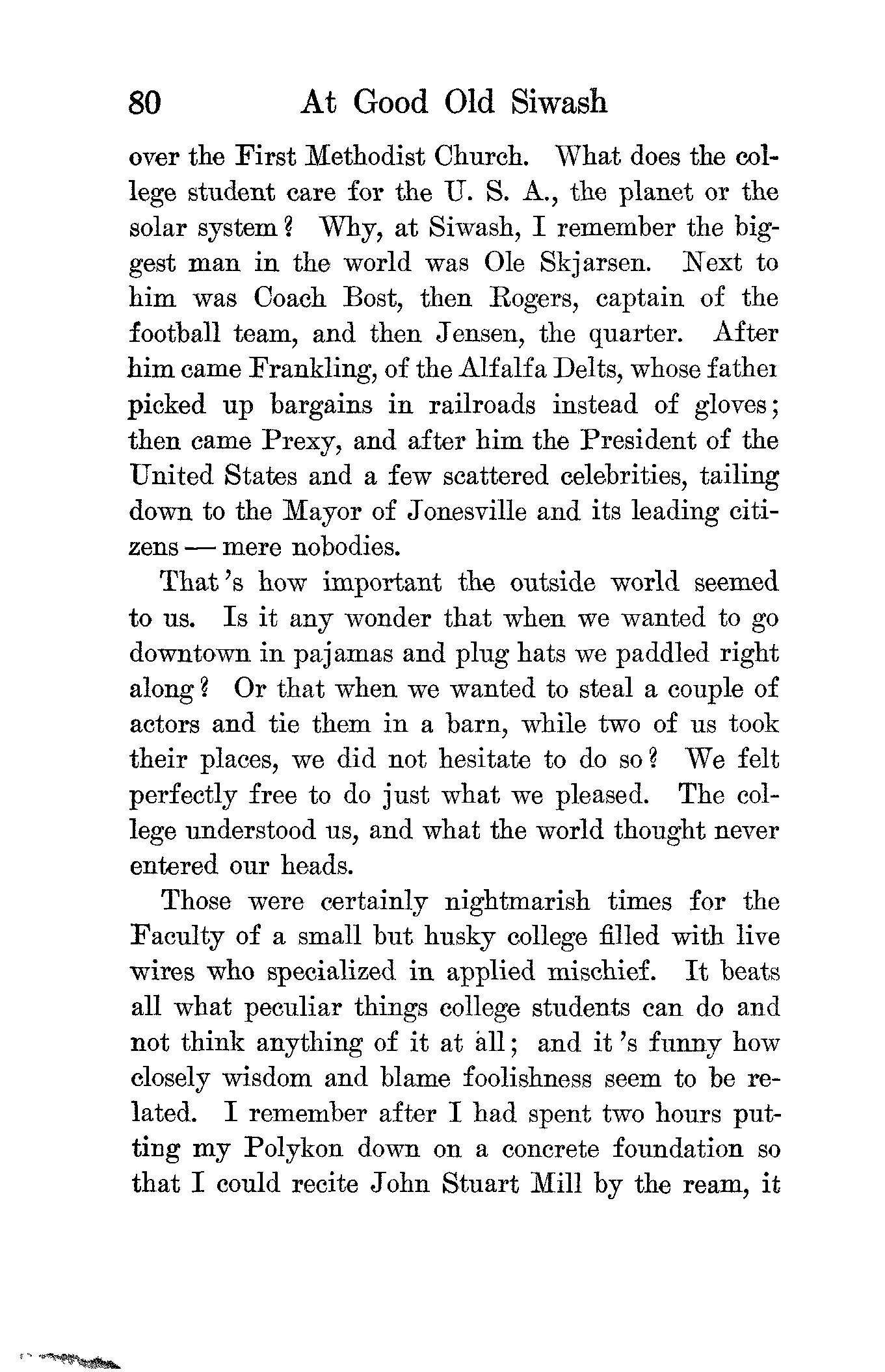 80 At Good Old Siwash

over the First Methodist Church. What does the college student care for the U. S. A., the planet or the solar system? Why, at Siwash, I remember the biggest man in the world was Ole Skjarsen. Next to him was Coach Bost, then Rogers, captain of the football team, and then Jensen, the quarter. After him came Frankling, of the Alfalfa Delts, whose father picked up bargains in railroads instead of gloves; then came Prexy, and after him the President of the United States and a few scattered celebrities, tailing down to the Mayor of Jonesville and its leading citizens — mere nobodies.

That's how important the outside world seemed to us. Is it any wonder that when we wanted to go downtown in pajamas and plug hats we paddled right along? Or that when we wanted to steal a couple of actors and tie them in a barn, while two of us took their places, we did not hesitate to do so? We felt perfectly free to do just what we pleased. The college understood us, and what the world thought never entered our heads.

Those were certainly nightmarish times for the Faculty of a small but husky college filled with live wires who specialized in applied mischief. It beats all what peculiar things college students can do and not think anything of it at all; and it's funny how closely wisdom and blame foolishness seem to be related. I remember after I had spent two hours putting my Polykon down on a concrete foundation so that I could recite John Stuart Mill by the ream, it